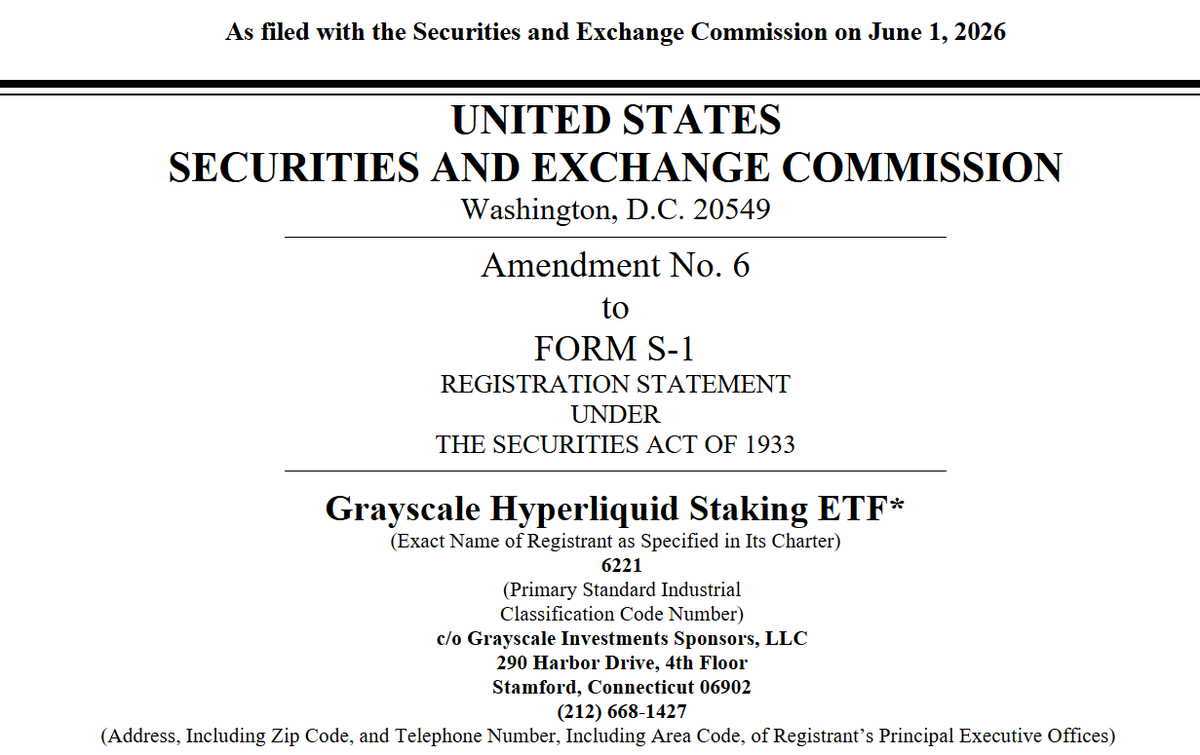 As filed with the Securities and Exchange Commission on June 1, 2026

UNITED STATES
SECURITIES AND EXCHANGE COMMISSION
Washington, D.C. 20549

Amendment No. 6
to
FORM S-1
REGISTRATION STATEMENT
UNDER
THE SECURITIES ACT OF 1933

Grayscale Hyperliquid Staking ETF*
(Exact Name of Registrant as Specified in Its Charter)
6221
(Primary Standard Industrial Classification Code Number)
c/o Grayscale Investments Sponsors, LLC
290 Harbor Drive, 4th Floor
Stamford, Connecticut 06902
(212) 668-1427
(Address, Including Zip Code, and Telephone Number, Including Area Code, of Registrant's Principal Executive Offices)